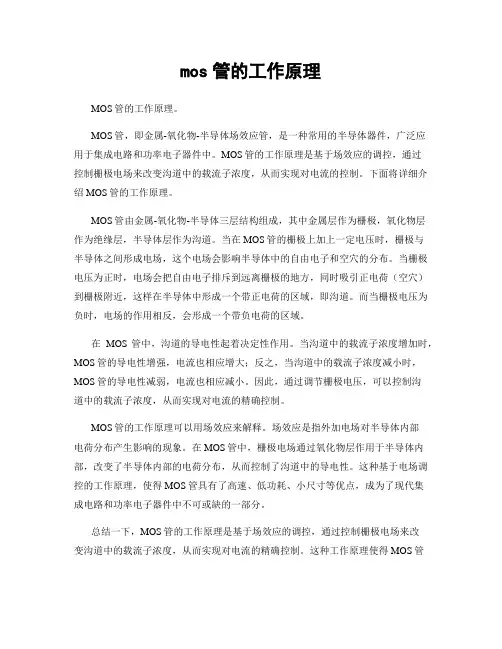 mos 管的工作原理

MOS 管的工作原理。

MOS 管，即金属-氧化物-半导体场效应管，是一种常用的半导体器件，广泛应用于集成电路和功率电子器件中。MOS 管的工作原理是基于场效应的调控，通过控制栅极电场来改变沟道中的载流子浓度，从而实现对电流的控制。下面将详细介绍 MOS 管的工作原理。

MOS 管由金属-氧化物-半导体三层结构组成，其中金属层作为栅极，氧化物层作为绝缘层，半导体层作为沟道。当在 MOS 管的栅极上加上一定电压时，栅极与半导体之间形成电场，这个电场会影响半导体中的自由电子和空穴的分布。当栅极电压为正时，电场会把自由电子排斥到远离栅极的地方，同时吸引正电荷（空穴）到栅极附近，这样在半导体中形成一个带正电荷的区域，即沟道。而当栅极电压为负时，电场的作用相反，会形成一个带负电荷的区域。

在 MOS 管中，沟道的导电性起着决定性作用。当沟道中的载流子浓度增加时，MOS 管的导电性增强，电流也相应增大；反之，当沟道中的载流子浓度减小时，MOS 管的导电性减弱，电流也相应减小。因此，通过调节栅极电压，可以控制沟道中的载流子浓度，从而实现对电流的精确控制。

MOS 管的工作原理可以用场效应来解释。场效应是指外加电场对半导体内部电荷分布产生影响的现象。在 MOS 管中，栅极电场通过氧化物层作用于半导体内部，改变了半导体内部的电荷分布，从而控制了沟道中的导电性。这种基于电场调控的工作原理，使得 MOS 管具有了高速、低功耗、小尺寸等优点，成为了现代集成电路和功率电子器件中不可或缺的一部分。

总结一下，MOS 管的工作原理是基于场效应的调控，通过控制栅极电场来改变沟道中的载流子浓度，从而实现对电流的精确控制。这种工作原理使得 MOS 管